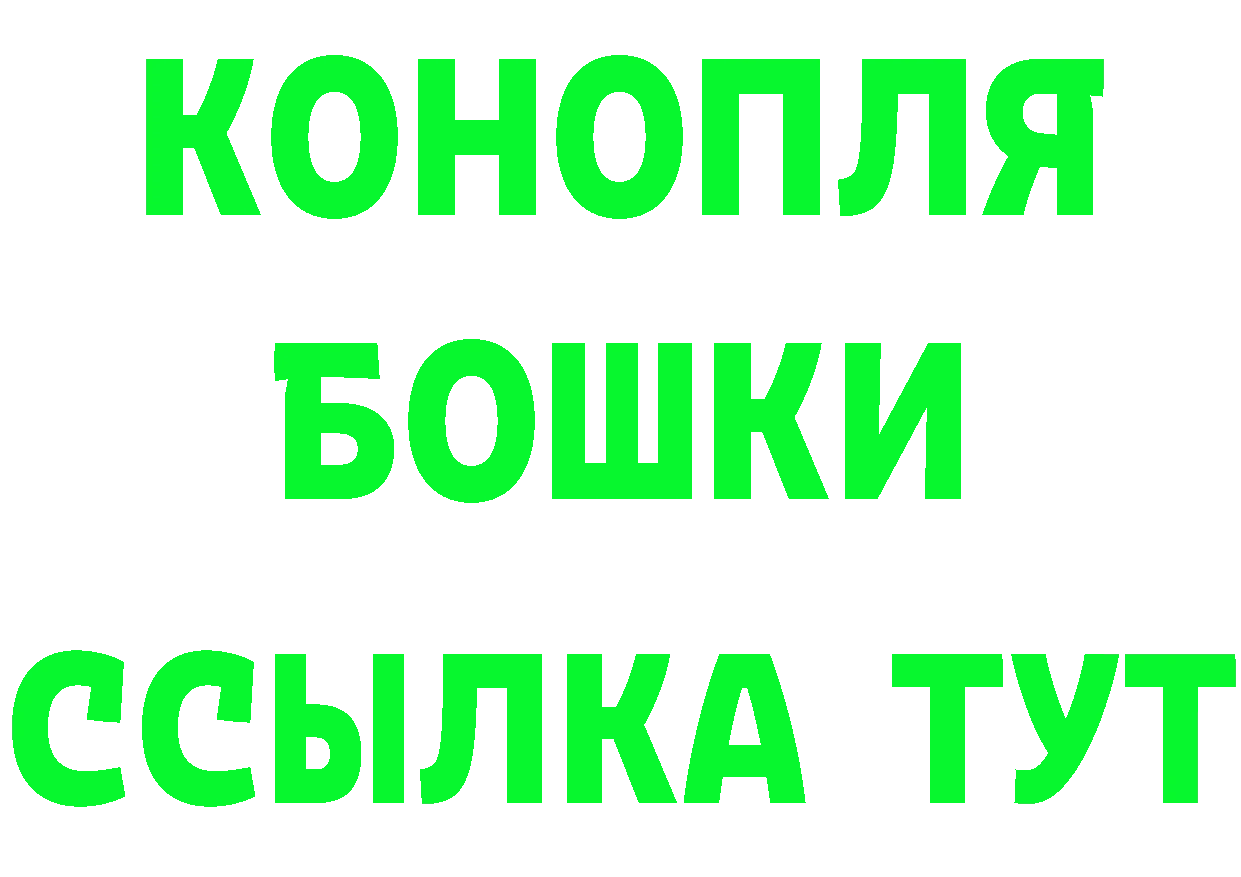 КОНОПЛЯ
БОШКИ
ССЫЛКА ТУТ